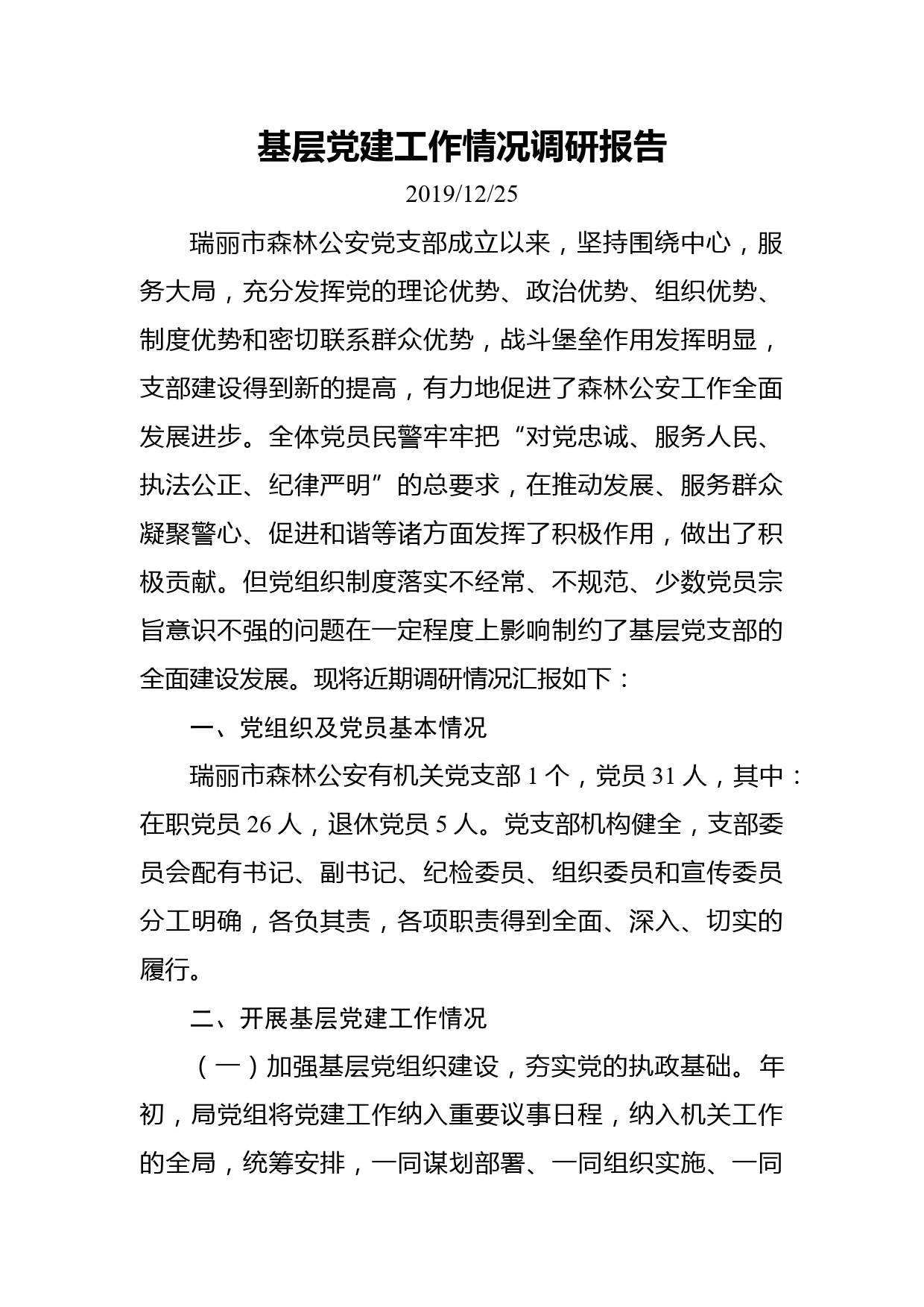 基层党建工作情况调研报告

2019/12/25

瑞丽市森林公安党支部成立以来，坚持围绕中心，服务大局，充分发挥党的理论优势、政治优势、组织优势、制度优势和密切联系群众优势，战斗堡垒作用发挥明显，支部建设得到新的提高，有力地促进了森林公安工作全面发展进步。全体党员民警牢牢把“对党忠诚、服务人民、执法公正、纪律严明”的总要求，在推动发展、服务群众凝聚警心、促进和谐等诸方面发挥了积极作用，做出了积极贡献。但党组织制度落实不经常、不规范、少数党员宗旨意识不强的问题在一定程度上影响制约了基层党支部的全面建设发展。现将近期调研情况汇报如下：

一、党组织及党员基本情况

瑞丽市森林公安有机关党支部 1 个，党员 31 人，其中：在职党员 26 人，退休党员 5 人。党支部机构健全，支部委员会配有书记、副书记、纪检委员、组织委员和宣传委员分工明确，各负其责，各项职责得到全面、深入、切实的履行。

二、开展基层党建工作情况

（一）加强基层党组织建设，夯实党的执政基础。年初，局党组将党建工作纳入重要议事日程，纳入机关工作的全局，统筹安排，一同谋划部署、一同组织实施、一同